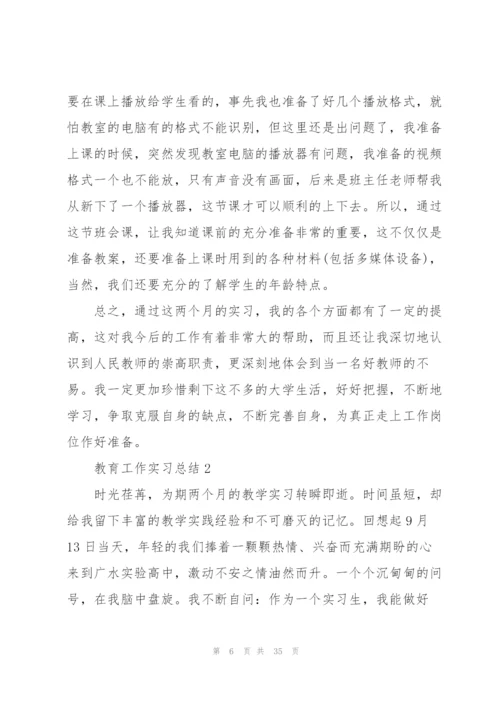 要在课上播放给学生看的，事先我也准备了好几个播放格式，就怕教室的电脑有的格式不能识别，但这里还是出问题了，我准备上课的时候，突然发现教室电脑的播放器有问题，我准备的视频格式一个也不能放，只有声音没有画面，后来是班主任老师帮我从新下了一个播放器，这节课才可以顺利的上下去。所以，通过这节班会课，让我知道课前的充分准备非常的重要，这不仅仅是准备教案，还要准备上课时用到的各种材料(包括多媒体设备)，当然，我们还要充分的了解学生的年龄特点。

总之，通过这两个月的实习，我的各个方面都有了一定的提高，这对我今后的工作有着非常大的帮助，而且还让我深切地认识到人民教师的崇高职责，更深刻地体会到当一名好教师的不易。我一定更加珍惜剩下这不多的大学生活，好好把握，不断地学习，争取克服自身的缺点，不断完善自身，为真正走上工作岗位作好准备。

教育工作实习总结 2

时光荏苒，为期两个月的教学实习转瞬即逝。时间虽短，却给我留下丰富的教学实践经验和不可磨灭的记忆。回想起 9 月 13 日当天，年轻的我们捧着一颗颗热情、兴奋而充满期盼的心来到广水实验高中，激动不安之情油然而升。一个个沉甸甸的问号，在我脑中盘旋。我不断自问：作为一个实习生，我能做好

第 6 页 共 35 页